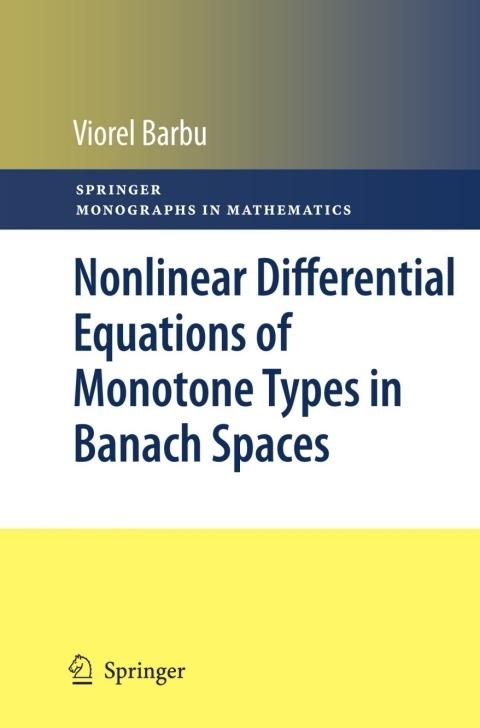 Viorel Barbu

SPRINGER
MONOGRAPHS IN MATHEMATICS

Nonlinear Differential Equations of Monotone Types in Banach Spaces

Springer